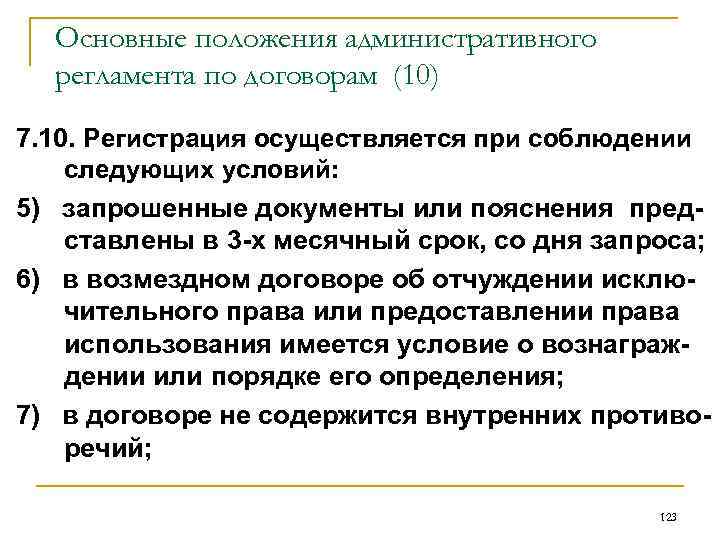 Основные положения административного регламента по договорам (10)

7.10. Регистрация осуществляется при соблюдении следующих условий:

5) запрошенные документы или пояснения представлены в 3-х месячный срок, со дня запроса;

6) в возмездном договоре об отчуждении исключительного права или предоставлении права использования имеется условие о вознаграждении или порядке его определения;

7) в договоре не содержится внутренних противоречий;

123